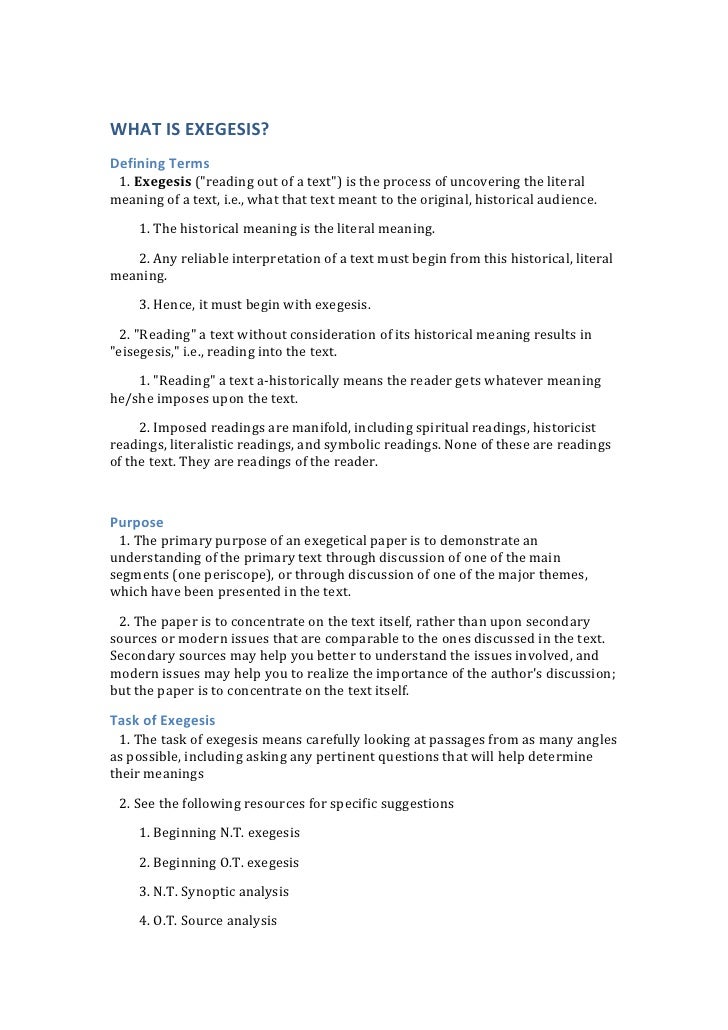 WHAT IS EXEGESIS?

Defining Terms

1. Exegesis ("reading out of a text") is the process of uncovering the literal meaning of a text, i.e., what that text meant to the original, historical audience.

1. The historical meaning is the literal meaning.

2. Any reliable interpretation of a text must begin from this historical, literal meaning.

3. Hence, it must begin with exegesis.

2. "Reading" a text without consideration of its historical meaning results in "eisegesis," i.e., reading into the text.

1. "Reading" a text a-historically means the reader gets whatever meaning he/she imposes upon the text.

2. Imposed readings are manifold, including spiritual readings, historicist readings, literalistic readings, and symbolic readings. None of these are readings of the text. They are readings of the reader.

Purpose

1. The primary purpose of an exegetical paper is to demonstrate an understanding of the primary text through discussion of one of the main segments (one periscope), or through discussion of one of the major themes, which have been presented in the text.

2. The paper is to concentrate on the text itself, rather than upon secondary sources or modern issues that are comparable to the ones discussed in the text. Secondary sources may help you better to understand the issues involved, and modern issues may help you to realize the importance of the author's discussion; but the paper is to concentrate on the text itself.

Task of Exegesis

1. The task of exegesis means carefully looking at passages from as many angles as possible, including asking any pertinent questions that will help determine their meanings

2. See the following resources for specific suggestions

1. Beginning N.T. exegesis

2. Beginning O.T. exegesis

3. N.T. Synoptic analysis

4. O.T. Source analysis